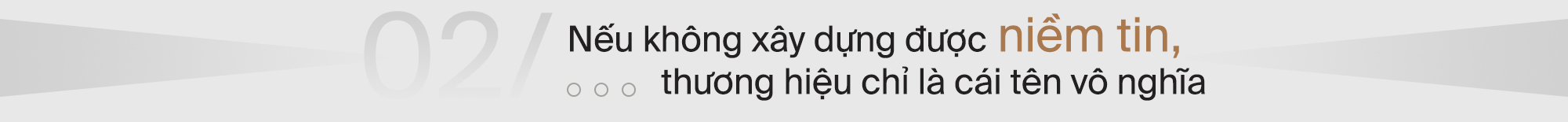 02/ Nếu không xây dựng được niềm tin,
thương hiệu chỉ là cái tên vô nghĩa